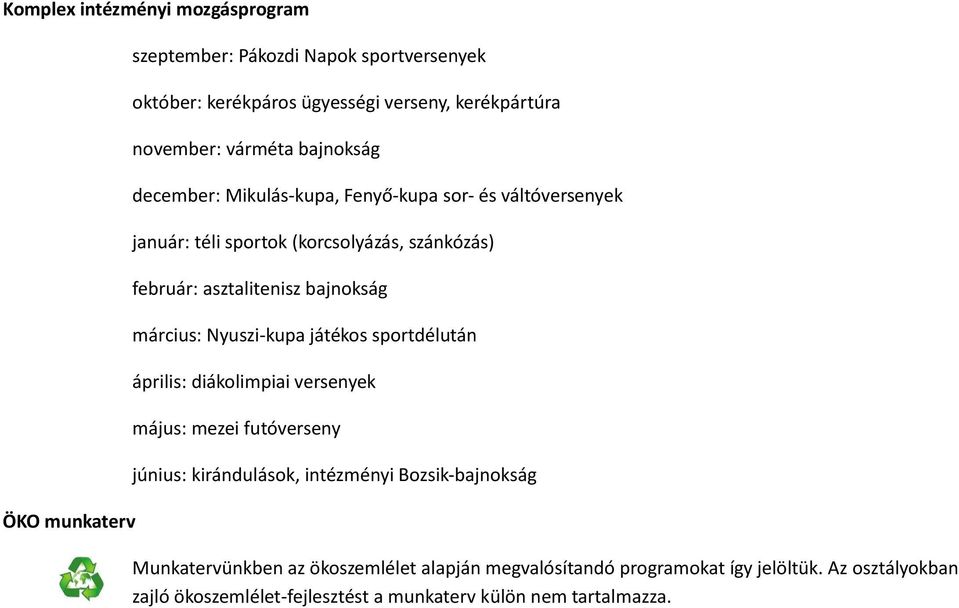 Komplex intézményi mozgásprogram

szeptember: Pákozdi Napok sportversenyek

október: kerékpáros ügyességi verseny, kerékpártúra

november: várméta bajnokság

december: Mikulás-kupa, Fenyő-kupa sor- és váltóversenyek

január: téli sportok (korcsolyázás, szánkózás)

február: asztalitenisz bajnokság

március: Nyuszi-kupa játékos sportdélután

április: diákolimpiai versenyek

május: mezei futóverseny

június: kirándulások, intézményi Bozsik-bajnokság

ÖKO munkaterv

Munkatervünkben az ökoszemlélet alapján megvalósítandó programokat így jelöltük. Az osztályokban zajló ökoszemlélet-fejlesztést a munkaterv külön nem tartalmazza.